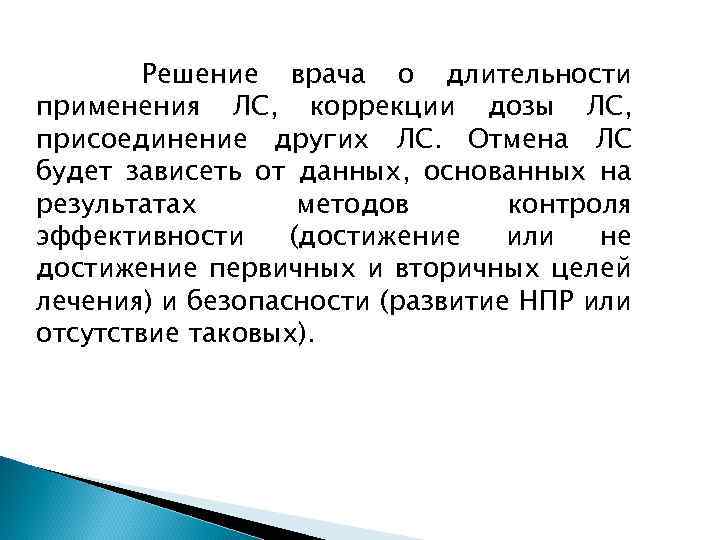 Решение врача о длительности применения ЛС, коррекции дозы ЛС, присоединение других ЛС. Отмена ЛС будет зависеть от данных, основанных на результатах методов контроля эффективности (достижение или не достижение первичных и вторичных целей лечения) и безопасности (развитие НПР или отсутствие таковых).